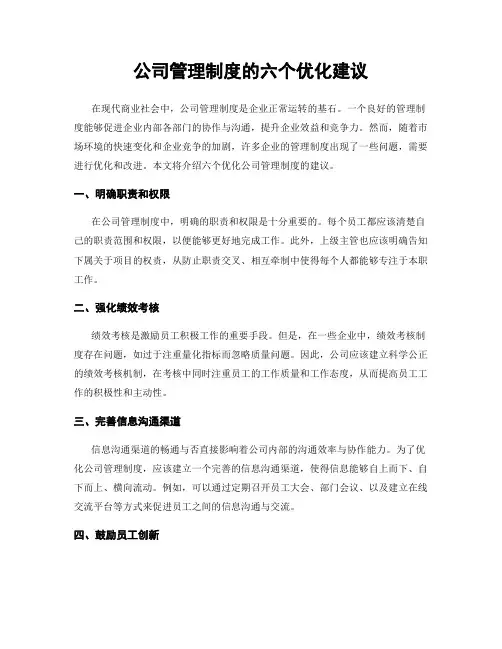 公司管理制度的六个优化建议

在现代商业社会中，公司管理制度是企业正常运转的基石。一个良好的管理制度能够促进企业内部各部门的协作与沟通，提升企业效益和竞争力。然而，随着市场环境的快速变化和企业竞争的加剧，许多企业的管理制度出现了一些问题，需要进行优化和改进。本文将介绍六个优化公司管理制度的建议。

一、明确职责和权限

在公司管理制度中，明确的职责和权限是十分重要的。每个员工都应该清楚自己的职责范围和权限，以便能够更好地完成工作。此外，上级主管也应该明确告知下属关于项目的权责，从防止职责交叉、相互牵制中使得每个人都能够专注于本职工作。

二、强化绩效考核

绩效考核是激励员工积极工作的重要手段。但是，在一些企业中，绩效考核制度存在问题，如过于注重量化指标而忽略质量问题。因此，公司应该建立科学公正的绩效考核机制，在考核中同时注重员工的工作质量和工作态度，从而提高员工工作的积极性和主动性。

三、完善信息沟通渠道

信息沟通渠道的畅通与否直接影响着公司内部的沟通效率与协作能力。为了优化公司管理制度，应该建立一个完善的信息沟通渠道，使得信息能够自上而下、自下而上、横向流动。例如，可以通过定期召开员工大会、部门会议、以及建立在线交流平台等方式来促进员工之间的信息沟通与交流。

四、鼓励员工创新